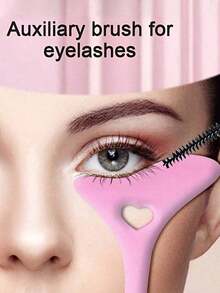 Auxiliary brush for eyelashes